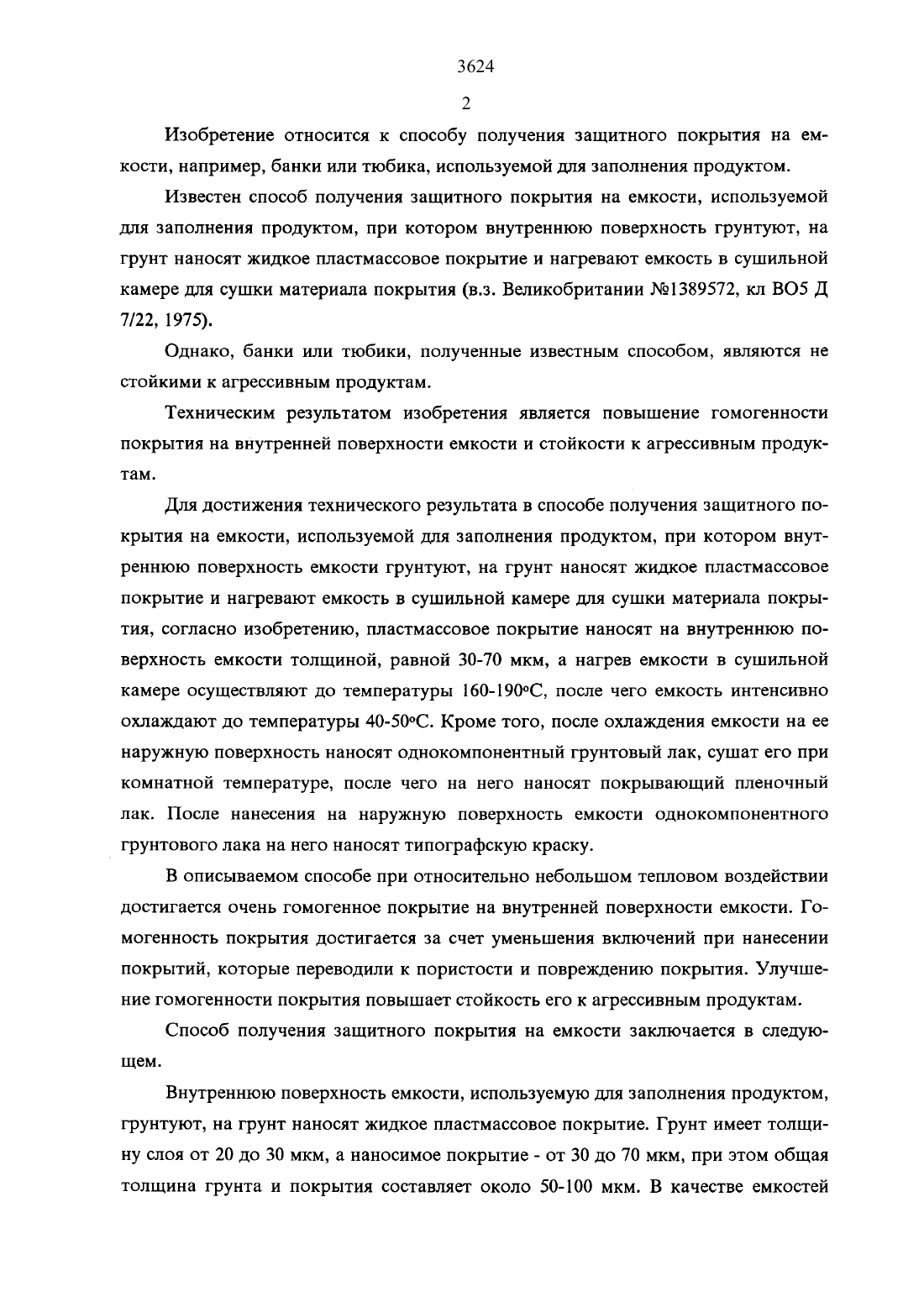 3624

2

Изобретение относится к способу получения защитного покрытия на емкости, например, банки или тюбика, используемой для заполнения продуктом.

Известен способ получения защитного покрытия на емкости, используемой для заполнения продуктом, при котором внутреннюю поверхность грунтуют, на грунт наносят жидкое пластмассовое покрытие и нагревают емкость в сушильной камере для сушки материала покрытия (в.з. Великобритании №1389572, кл ВО5 Д 7/22, 1975).

Однако, банки или тюбики, полученные известным способом, являются не стойкими к агрессивным продуктам.

Техническим результатом изобретения является повышение гомогенности покрытия на внутренней поверхности емкости и стойкости к агрессивным продуктам.

Для достижения технического результата в способе получения защитного покрытия на емкости, используемой для заполнения продуктом, при котором внутреннюю поверхность емкости грунтуют, на грунт наносят жидкое пластмассовое покрытие и нагревают емкость в сушильной камере для сушки материала покрытия, согласно изобретению, пластмассовое покрытие наносят на внутреннюю поверхность емкости толщиной, равной 30-70 мкм, а нагрев емкости в сушильной камере осуществляют до температуры 160-190°С, после чего емкость интенсивно охлаждают до температуры 40-50°С. Кроме того, после охлаждения емкости на ее наружную поверхность наносят однокомпонентный грунтовый лак, сушат его при комнатной температуре, после чего на него наносят покрывающий пленочный лак. После нанесения на наружную поверхность емкости однокомпонентного грунтового лака на него наносят типографскую краску.

В описываемом способе при относительно небольшом тепловом воздействии достигается очень гомогенное покрытие на внутренней поверхности емкости. Гомогенность покрытия достигается за счет уменьшения включений при нанесении покрытий, которые переводили к пористости и повреждению покрытия. Улучшение гомогенности покрытия повышает стойкость его к агрессивным продуктам.

Способ получения защитного покрытия на емкости заключается в следующем.

Внутреннюю поверхность емкости, используемую для заполнения продуктом, грунтуют, на грунт наносят жидкое пластмассовое покрытие. Грунт имеет толщину слоя от 20 до 30 мкм, а наносимое покрытие - от 30 до 70 мкм, при этом общая толщина грунта и покрытия составляет около 50-100 мкм. В качестве емкостей